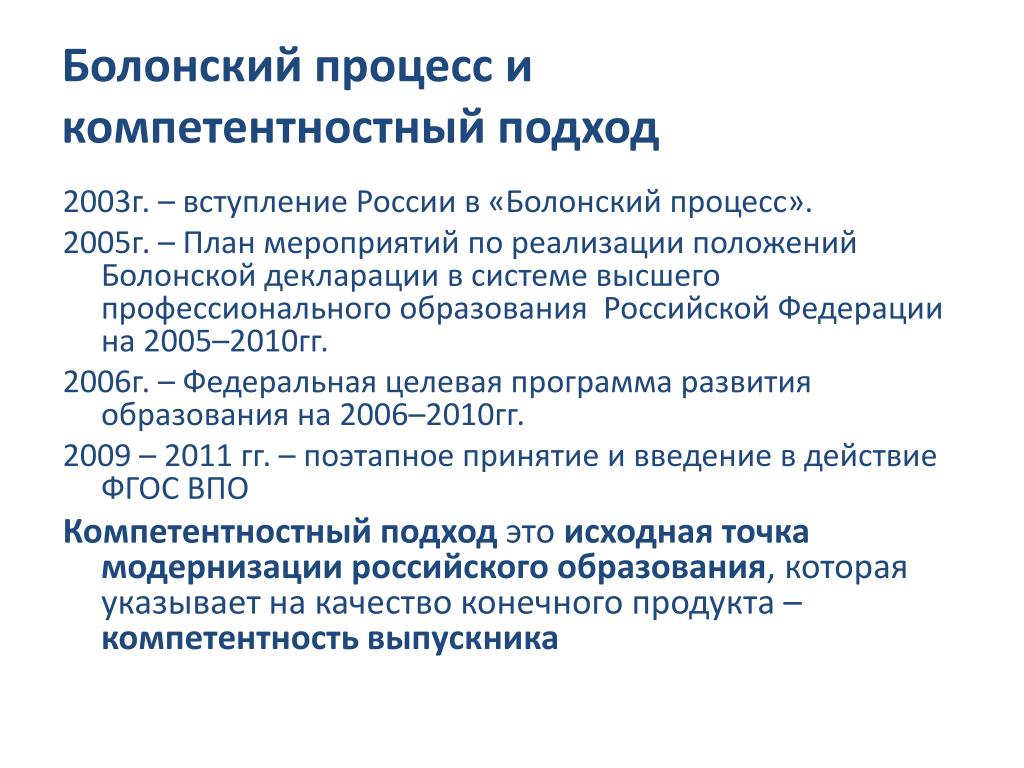 Болонский процесс и компетентностный подход

2003г. – вступление России в «Болонский процесс».

2005г. – План мероприятий по реализации положений Болонской декларации в системе высшего профессионального образования  Российской Федерации на 2005–2010гг.

2006г. – Федеральная целевая программа развития образования на 2006–2010гг.

2009 – 2011 гг. – поэтапное принятие и введение в действие ФГОС ВПО

Компетентностный подход это исходная точка модернизации российского образования, которая указывает на качество конечного продукта – компетентность выпускника